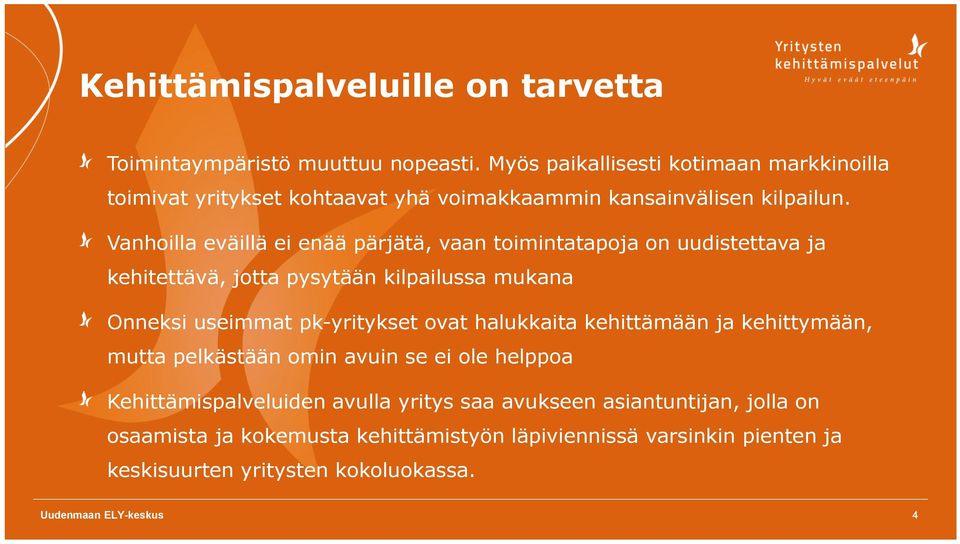 Yritysten
kehittämispalvelut
Hyvät eväät eteenpäin

Kehittämispalveluille on tarvetta

Toimintaympäristö muuttuu nopeasti. Myös paikallisesti kotimaan markkinoilla toimivat yritykset kohtaavat yhä voimakkaammin kansainvälisen kilpailun.

Vanhoilla eväillä ei enää pärjätä, vaan toimintatapoja on uudistettava ja kehitettävä, jotta pysytään kilpailussa mukana

Onneksi useimmat pk-yritykset ovat halukkaita kehittämään ja kehittymään, mutta pelkästään omin avuin se ei ole helppoa

Kehittämispalveluiden avulla yritys saa avukseen asiantuntijan, jolla on osaamista ja kokemusta kehittämistyön läpiviennissä varsinkin pienten ja keskisuurten yritysten kokoluokassa.

Uudenmaan ELY-keskus

4